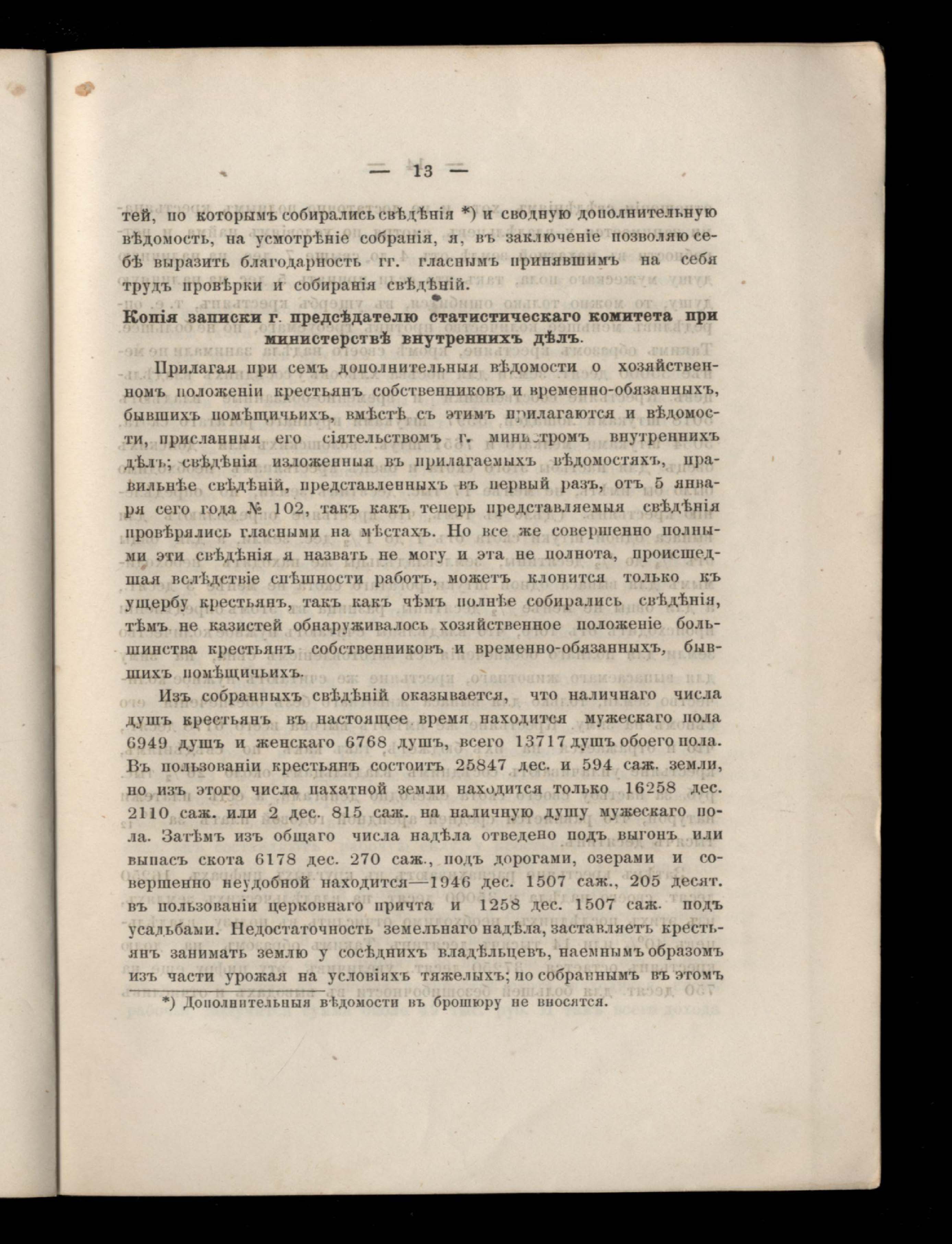 — 13 —

тей, по которымъ собирались свѣдѣнія *) и сводную дополнительную вѣдомость, на усмотрѣніе собранія, я, въ заключеніе позволяю себѣ выразить благодарность гг. гласнымъ принявшимъ на себя трудъ провѣрки и собиранія свѣдѣній.

Копія записки г. предсѣдателю статистическаго комитета при министерствѣ внутреннихъ дѣлъ.

Прилагая при семъ дополнительныя вѣдомости о хозяйственномъ положеніи крестьянъ собственниковъ и временно-обязанныхъ, бывшихъ помѣщичьихъ, вмѣстѣ съ этимъ прилагаются и вѣдомости, присланныя его сіятельствомъ г. министромъ внутреннихъ дѣлъ; свѣдѣнія изложенныя въ прилагаемыхъ вѣдомостяхъ, правильнѣе свѣдѣній, представленныхъ въ первый разъ, отъ 5 января сего года № 102, такъ какъ теперь представляемыя свѣдѣнія провѣрялись гласными на мѣстахъ. Но все же совершенно полными эти свѣдѣнія я назвать не могу и эта не полнота, происшедшая вслѣдствіе спѣшности работъ, можетъ клонится только къ ущербу крестьянъ, такъ какъ чѣмъ полнѣе собирались свѣдѣнія, тѣмъ не казистей обнаруживалось хозяйственное положеніе большинства крестьянъ собственниковъ и временно-обязанныхъ, бывшихъ помѣщичьихъ.

Изъ собранныхъ свѣдѣній оказывается, что наличнаго числа душъ крестьянъ въ настоящее время находится мужескаго пола 6949 душъ и женскаго 6768 душъ, всего 13717 душъ обоего пола. Въ пользованіи крестьянъ состоитъ 25847 дес. и 594 саж. земли, но изъ этого числа пахатной земли находится только 16258 дес. 2110 саж. или 2 дес. 815 саж. на наличную душу мужескаго пола. Затѣмъ изъ общаго числа надѣла отведено подъ выгонъ или выпасъ скота 6178 дес. 270 саж., подъ дорогами, озерами и совершенно неудобной находится—1946 дес. 1507 саж., 205 десят. въ пользованіи церковнаго причта и 1258 дес. 1507 саж. подъ усадьбами. Недостаточность земельнаго надѣла, заставляетъ крестьянъ занимать землю у сосѣднихъ владѣльцевъ, наемнымъ образомъ изъ части урожая на условіяхъ тяжелыхъ; по собраннымъ въ этомъ

*) Дополнительныя вѣдомости въ брошюру не вносятся.